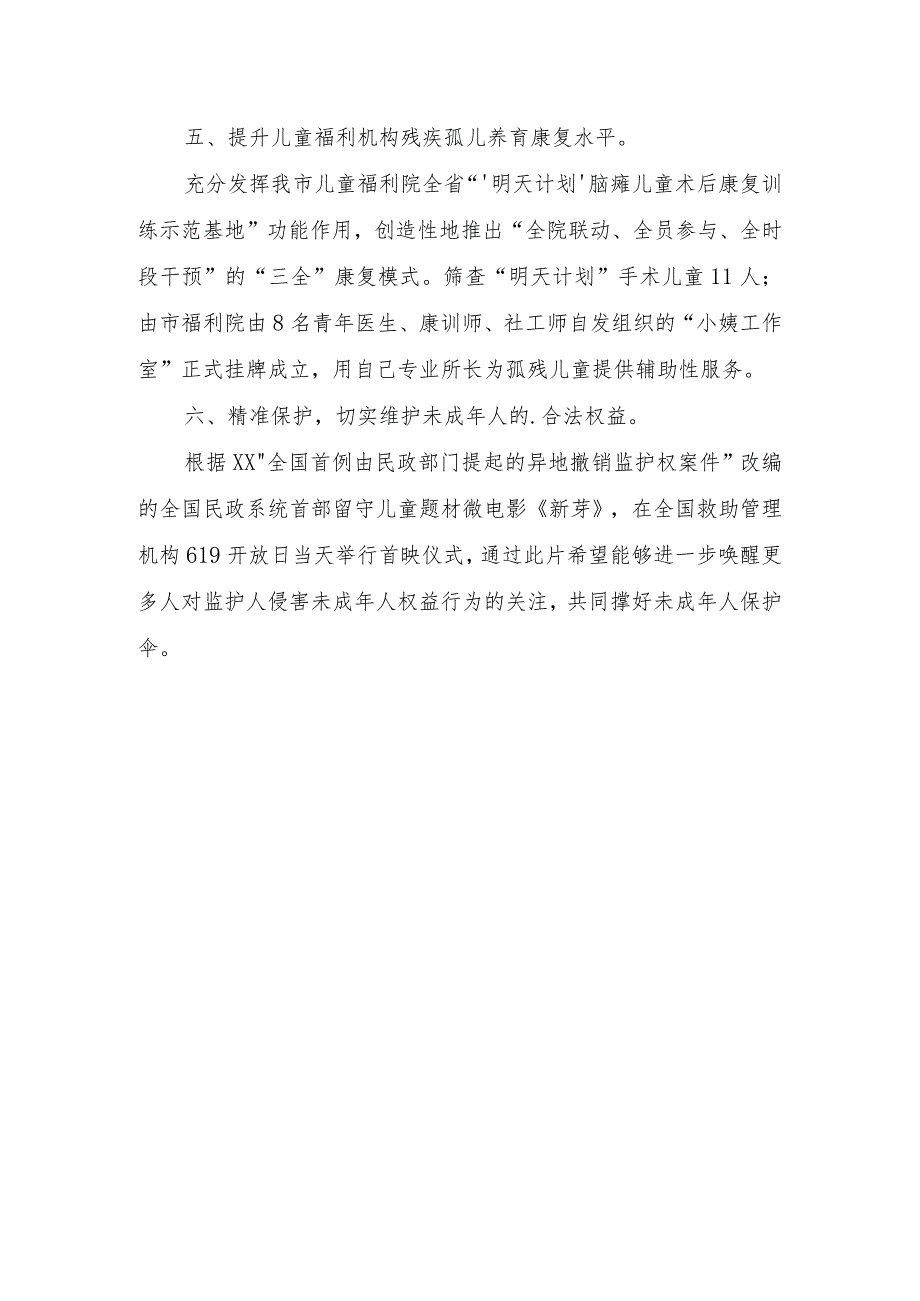 五、提升儿童福利机构残疾孤儿养育康复水平。

充分发挥我市儿童福利院全省“'明天计划'脑瘫儿童术后康复训练示范基地”功能作用，创造性地推出“全院联动、全员参与、全时段干预”的“三全”康复模式。筛查“明天计划”手术儿童11人；由市福利院由8名青年医生、康训师、社工师自发组织的“小姨工作室”正式挂牌成立，用自己专业所长为孤残儿童提供辅助性服务。

六、精准保护，切实维护未成年人的.合法权益。

根据XX"全国首例由民政部门提起的异地撤销监护权案件”改编的全国民政系统首部留守儿童题材微电影《新芽》，在全国救助管理机构619开放日当天举行首映仪式，通过此片希望能够进一步唤醒更多人对监护人侵害未成年人权益行为的关注，共同撑好未成年人保护伞。